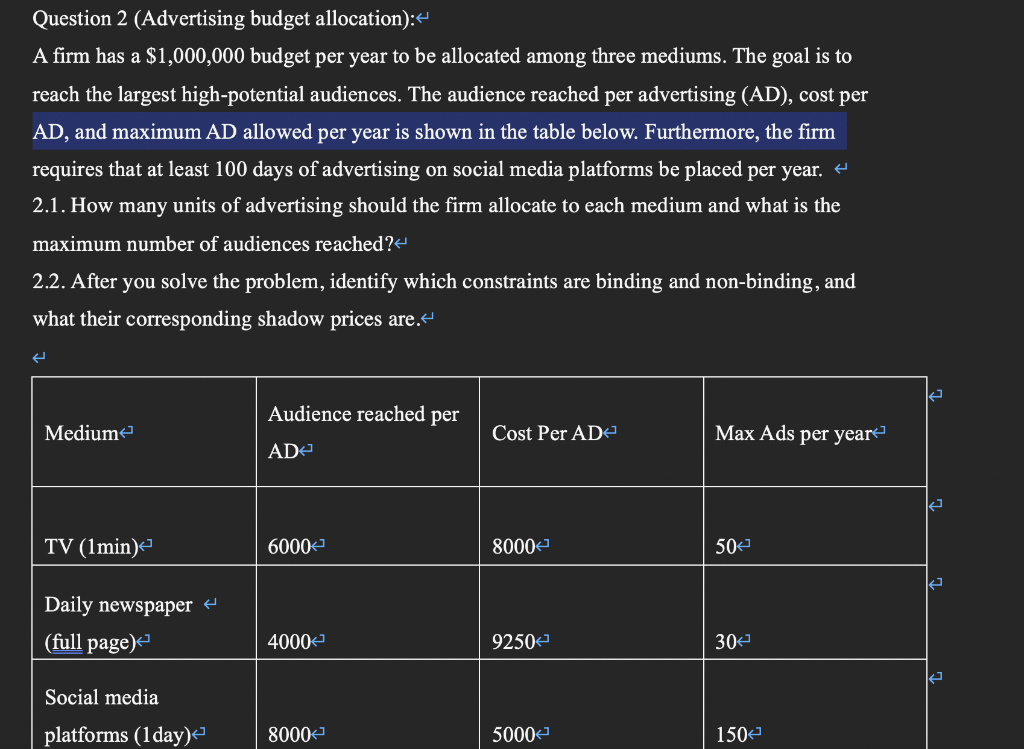 Question 2 (Advertising budget allocation):

A firm has a \$1,000,000 budget per year to be allocated among three mediums. The goal is to reach the largest high-potential audiences. The audience reached per advertising (AD), cost per AD, and maximum AD allowed per year is shown in the table below. Furthermore, the firm requires that at least 100 days of advertising on social media platforms be placed per year.

2.1. How many units of advertising should the firm allocate to each medium and what is the maximum number of audiences reached?

2.2. After you solve the problem, identify which constraints are binding and non-binding, and what their corresponding shadow prices are.

| Medium | Audience reached per AD | Cost Per AD | Max Ads per year |
|---|---|---|---|
| TV (1min) | 6000 | 8000 | 50 |
| Daily newspaper (full page) | 4000 | 9250 | 30 |
| Social media platforms (1day) | 8000 | 5000 | 150 |